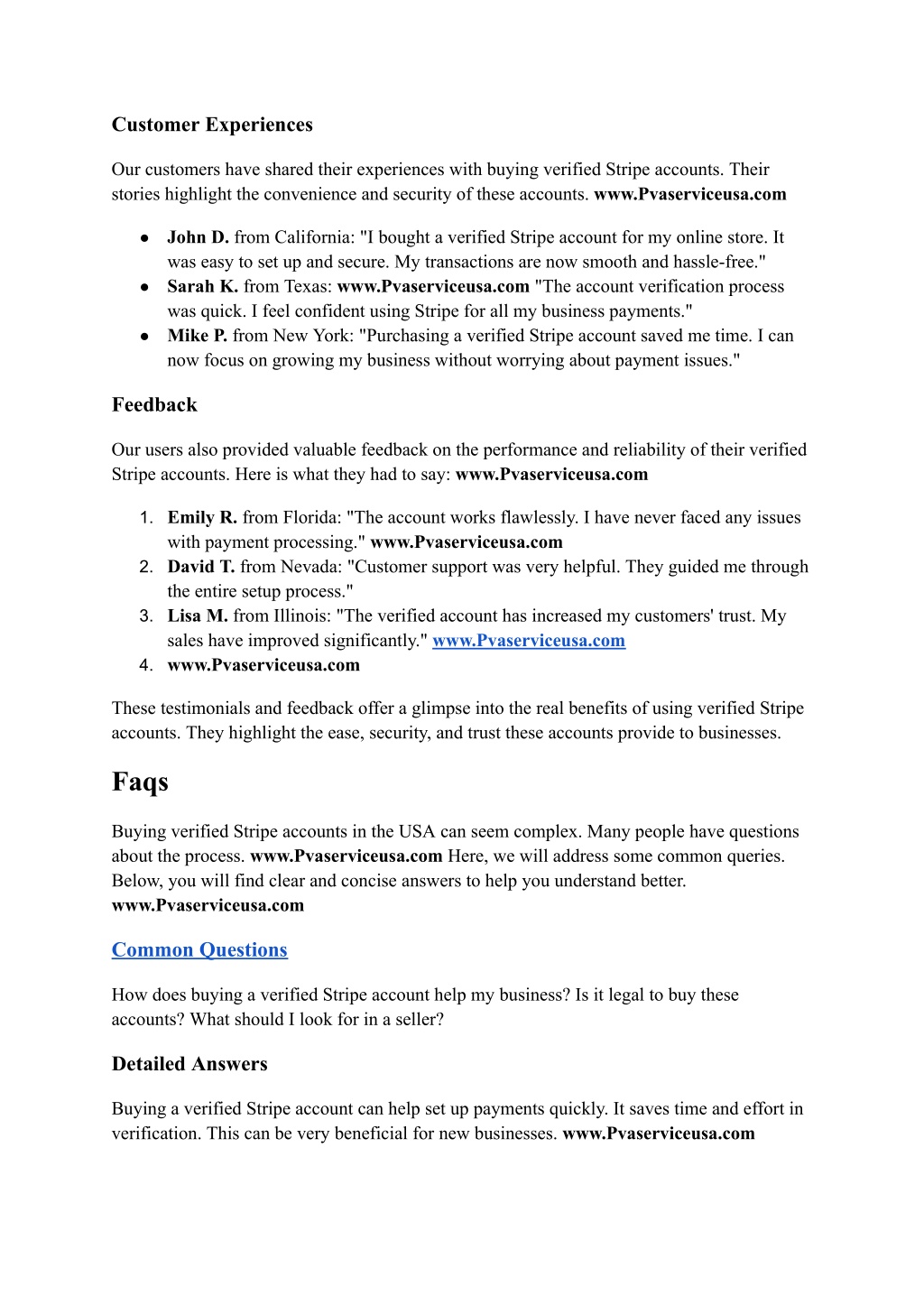 Customer Experiences

Our customers have shared their experiences with buying verified Stripe accounts. Their stories highlight the convenience and security of these accounts. www.Pvaserviceusa.com

• John D. from California: "I bought a verified Stripe account for my online store. It was easy to set up and secure. My transactions are now smooth and hassle-free."
• Sarah K. from Texas: www.Pvaserviceusa.com "The account verification process was quick. I feel confident using Stripe for all my business payments."
• Mike P. from New York: "Purchasing a verified Stripe account saved me time. I can now focus on growing my business without worrying about payment issues."

Feedback

Our users also provided valuable feedback on the performance and reliability of their verified Stripe accounts. Here is what they had to say: www.Pvaserviceusa.com

1. Emily R. from Florida: "The account works flawlessly. I have never faced any issues with payment processing." www.Pvaserviceusa.com
2. David T. from Nevada: "Customer support was very helpful. They guided me through the entire setup process."
3. Lisa M. from Illinois: "The verified account has increased my customers' trust. My sales have improved significantly." www.Pvaserviceusa.com
4. www.Pvaserviceusa.com

These testimonials and feedback offer a glimpse into the real benefits of using verified Stripe accounts. They highlight the ease, security, and trust these accounts provide to businesses.

Faqs

Buying verified Stripe accounts in the USA can seem complex. Many people have questions about the process. www.Pvaserviceusa.com Here, we will address some common queries. Below, you will find clear and concise answers to help you understand better. www.Pvaserviceusa.com

Common Questions

How does buying a verified Stripe account help my business? Is it legal to buy these accounts? What should I look for in a seller?

Detailed Answers

Buying a verified Stripe account can help set up payments quickly. It saves time and effort in verification. This can be very beneficial for new businesses. www.Pvaserviceusa.com